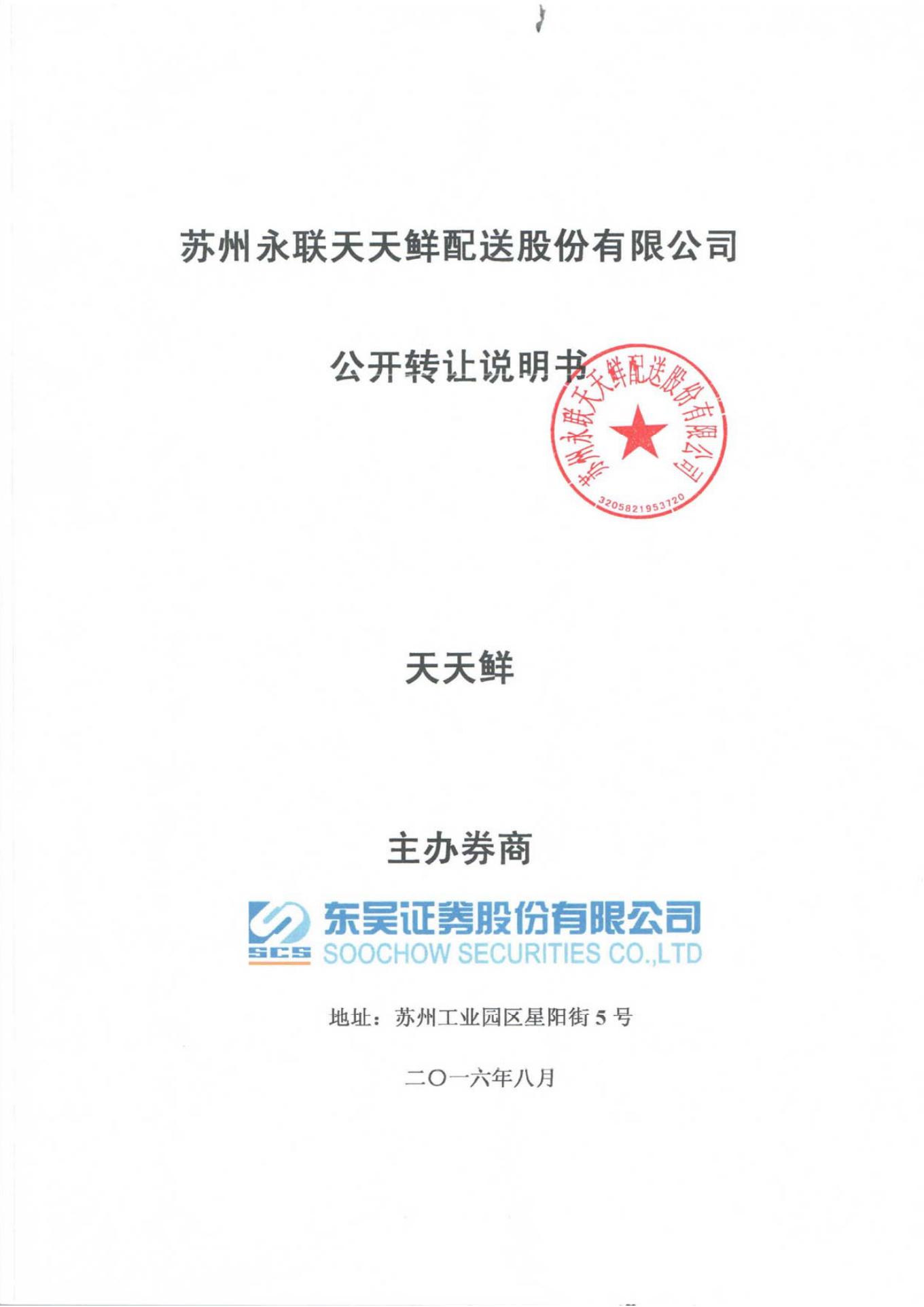 苏州永联天天鲜配送股份有限公司

公开转让说明书

苏州永联天天鲜配送股份有限公司
3205821953720

天天鲜

主办券商

SCS 东吴证券股份有限公司
SOOCHOW SECURITIES CO.,LTD

地址：苏州工业园区星阳街 5 号

二〇一六年八月